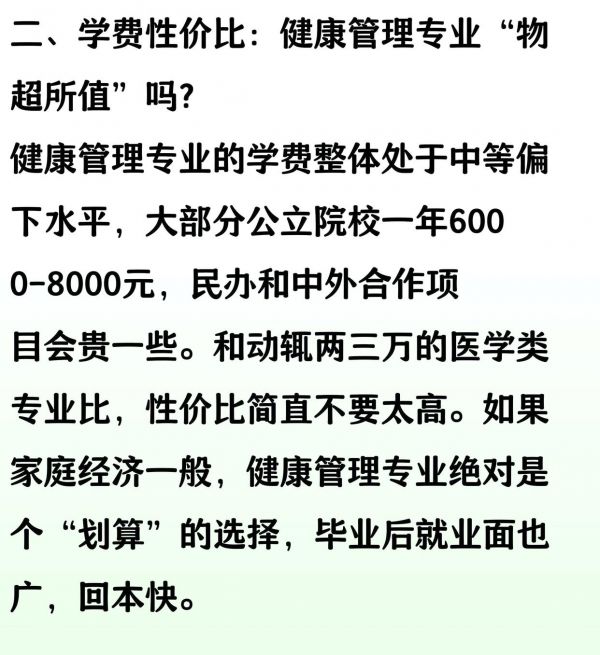 二、学费性价比：健康管理专业“物超所值”吗?

健康管理专业的学费整体处于中等偏下水平，大部分公立院校一年6000-8000元，民办和中外合作项目会贵一些。和动辄两三万的医学类专业比，性价比简直不要太高。如果家庭经济一般，健康管理专业绝对是个“划算”的选择，毕业后就业面也广，回本快。